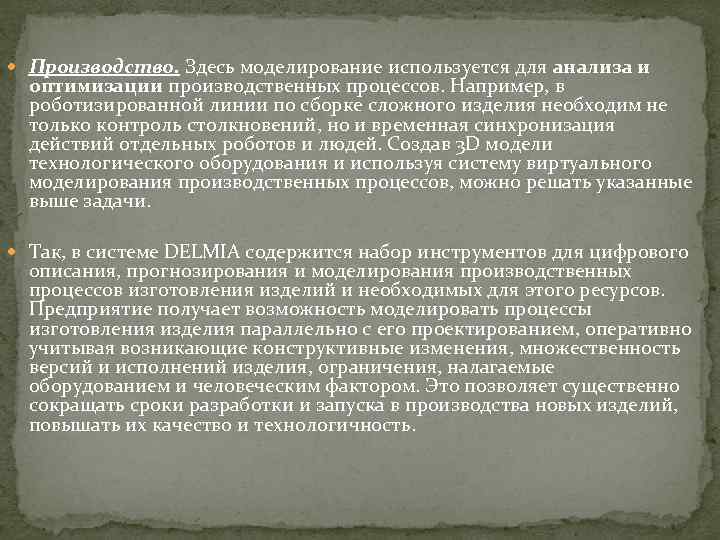 Производство. Здесь моделирование используется для анализа и оптимизации производственных процессов. Например, в роботизированной линии по сборке сложного изделия необходим не только контроль столкновений, но и временная синхронизация действий отдельных роботов и людей. Создав 3D модели технологического оборудования и используя систему виртуального моделирования производственных процессов, можно решать указанные выше задачи.

Так, в системе DELMIA содержится набор инструментов для цифрового описания, прогнозирования и моделирования производственных процессов изготовления изделий и необходимых для этого ресурсов. Предприятие получает возможность моделировать процессы изготовления изделия параллельно с его проектированием, оперативно учитывая возникающие конструктивные изменения, множественность версий и исполнений изделия, ограничения, налагаемые оборудованием и человеческим фактором. Это позволяет существенно сокращать сроки разработки и запуска в производства новых изделий, повышать их качество и технологичность.